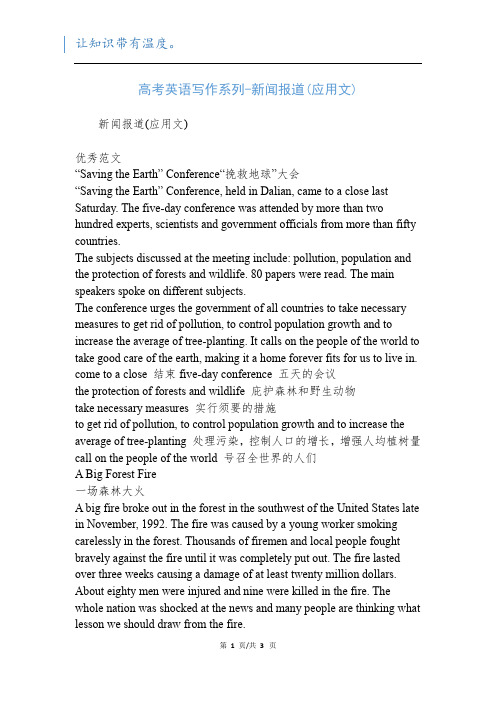 让知识带有温度。

高考英语写作系列-新闻报道(应用文)

新闻报道(应用文)

优秀范文
“Saving the Earth” Conference“挽救地球”大会
“Saving the Earth” Conference, held in Dalian, came to a close last Saturday. The five-day conference was attended by more than two hundred experts, scientists and government officials from more than fifty countries.
The subjects discussed at the meeting include: pollution, population and the protection of forests and wildlife. 80 papers were read. The main speakers spoke on different subjects.
The conference urges the government of all countries to take necessary measures to get rid of pollution, to control population growth and to increase the average of tree-planting. It calls on the people of the world to take good care of the earth, making it a home forever fits for us to live in.
come to a close 结束 five-day conference 五天的会议
the protection of forests and wildlife 庇护森林和野生动物
take necessary measures 实行须要的措施
to get rid of pollution, to control population growth and to increase the average of tree-planting 处理污染，控制人口的增长，增强人均植树量
call on the people of the world 号召全世界的人们
A Big Forest Fire
一场森林大火
A big fire broke out in the forest in the southwest of the United States late in November, 1992. The fire was caused by a young worker smoking carelessly in the forest. Thousands of firemen and local people fought bravely against the fire until it was completely put out. The fire lasted over three weeks causing a damage of at least twenty million dollars. About eighty men were injured and nine were killed in the fire. The whole nation was shocked at the news and many people are thinking what lesson we should draw from the fire.

第 1 页/共 3 页